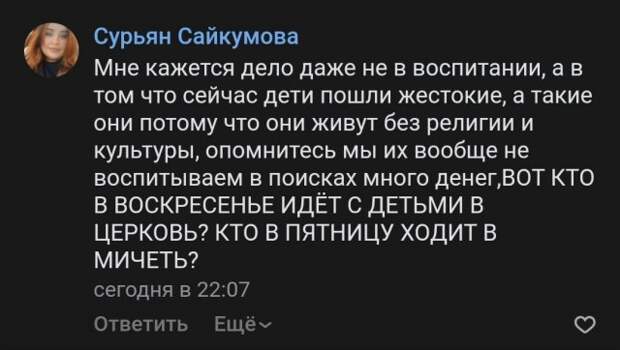 Сурьян Сайкумова
Мне кажется дело даже не в воспитании, а в том что сейчас дети пошли жестокие, а такие они потому что они живут без религии и культуры, опомнитесь мы их вообще не воспитываем в поисках много денег,ВОТ КТО В ВОСКРЕСЕНЬЕ ИДЁТ С ДЕТЬМИ В ЦЕРКОВЬ? КТО В ПЯТНИЦУ ХОДИТ В МИЧЕТЬ?
сегодня в 22:07
Ответить Ещё